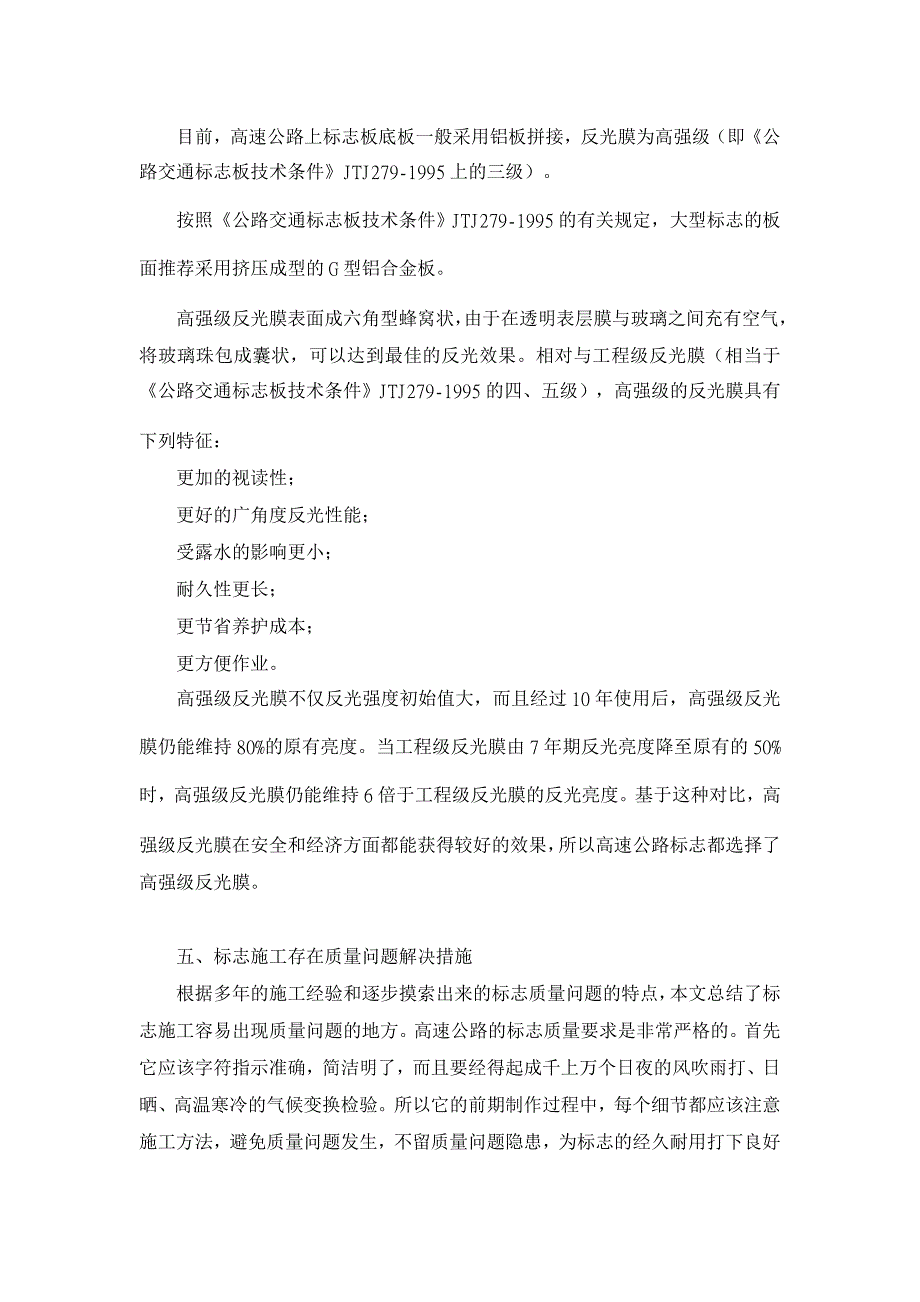 目前，高速公路上标志板底板一般采用铝板拼接，反光膜为高强级（即《公路交通标志板技术条件》JTJ279-1995上的三级）。

按照《公路交通标志板技术条件》JTJ279-1995的有关规定，大型标志的板面推荐采用挤压成型的G型铝合金板。

高强级反光膜表面成六角型蜂窝状，由于在透明表层膜与玻璃之间充有空气，将玻璃珠包成囊状，可以达到最佳的反光效果。相对与工程级反光膜（相当于《公路交通标志板技术条件》JTJ279-1995的四、五级），高强级的反光膜具有下列特征：

更加的视读性；
更好的广角度反光性能；
受露水的影响更小；
耐久性更长；
更节省养护成本；
更方便作业。

高强级反光膜不仅反光强度初始值大，而且经过10年使用后，高强级反光膜仍能维持80%的原有亮度。当工程级反光膜由7年期反光亮度降至原有的50%时，高强级反光膜仍能维持6倍于工程级反光膜的反光亮度。基于这种对比，高强级反光膜在安全和经济方面都能获得较好的效果，所以高速公路标志都选择了高强级反光膜。

五、标志施工存在质量问题解决措施

根据多年的施工经验和逐步摸索出来的标志质量问题的特点，本文总结了标志施工容易出现质量问题的地方。高速公路的标志质量要求是非常严格的。首先它应该字符指示准确，简洁明了，而且要经得起成千上万个日夜的风吹雨打、日晒、高温寒冷的气候变换检验。所以它的前期制作过程中，每个细节都应该注意施工方法，避免质量问题发生，不留质量问题隐患，为标志的经久耐用打下良好